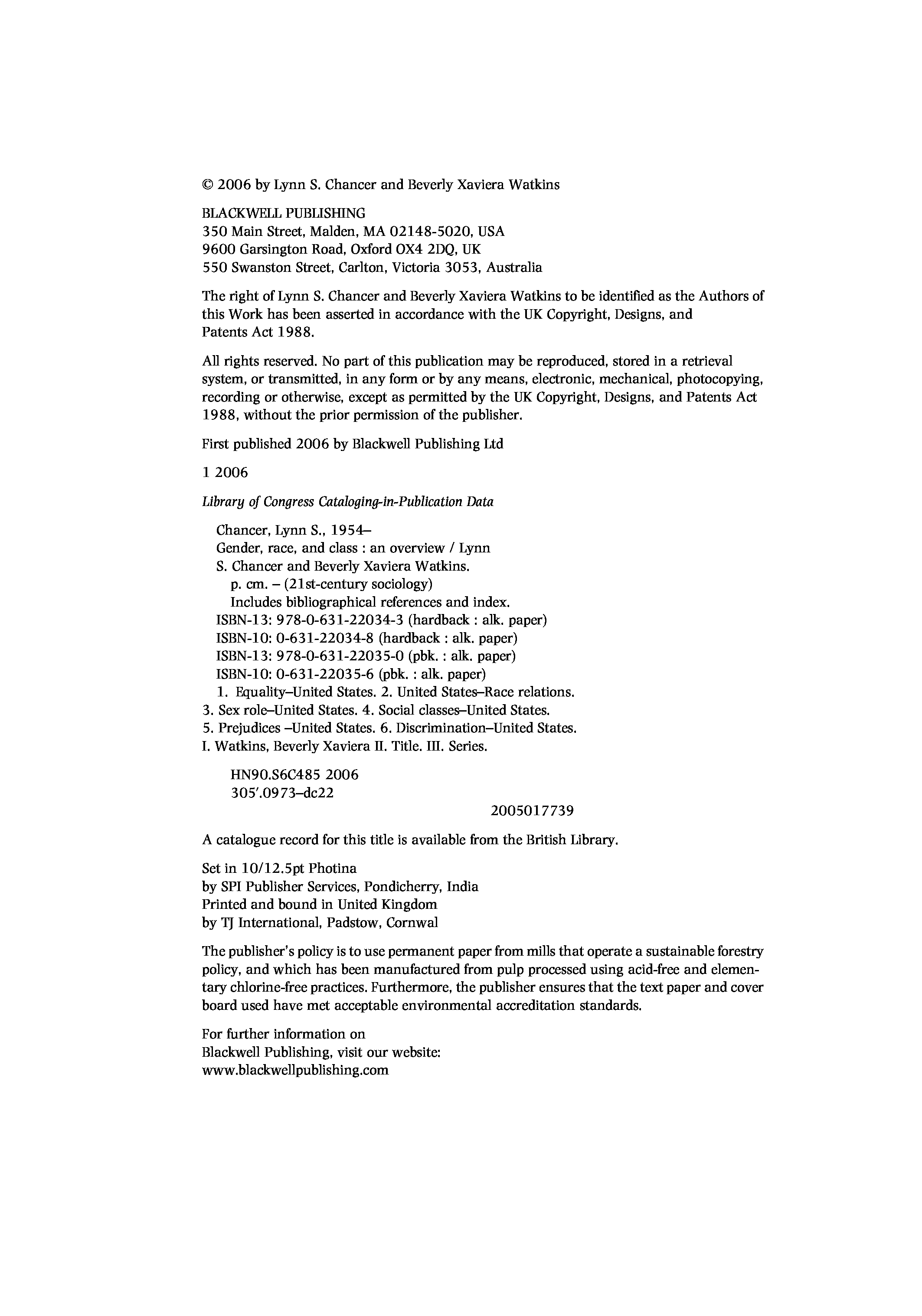 © 2006 by Lynn S. Chancer and Beverly Xaviera Watkins

BLACKWELL PUBLISHING
350 Main Street, Malden, MA 02148-5020, USA
9600 Garsington Road, Oxford OX4 2DQ, UK
550 Swanston Street, Carlton, Victoria 3053, Australia

The right of Lynn S. Chancer and Beverly Xaviera Watkins to be identified as the Authors of this Work has been asserted in accordance with the UK Copyright, Designs, and Patents Act 1988.

All rights reserved. No part of this publication may be reproduced, stored in a retrieval system, or transmitted, in any form or by any means, electronic, mechanical, photocopying, recording or otherwise, except as permitted by the UK Copyright, Designs, and Patents Act 1988, without the prior permission of the publisher.

First published 2006 by Blackwell Publishing Ltd

1 2006

Library of Congress Cataloging-in-Publication Data

Chancer, Lynn S., 1954–
Gender, race, and class : an overview / Lynn S. Chancer and Beverly Xaviera Watkins.
p. cm. – (21st-century sociology)
Includes bibliographical references and index.
ISBN-13: 978-0-631-22034-3 (hardback : alk. paper)
ISBN-10: 0-631-22034-8 (hardback : alk. paper)
ISBN-13: 978-0-631-22035-0 (pbk. : alk. paper)
ISBN-10: 0-631-22035-6 (pbk. : alk. paper)
1. Equality–United States. 2. United States–Race relations. 3. Sex role–United States. 4. Social classes–United States. 5. Prejudices –United States. 6. Discrimination–United States. I. Watkins, Beverly Xaviera II. Title. III. Series.

HN90.S6C485 2006
305′.0973–dc22

2005017739

A catalogue record for this title is available from the British Library.

Set in 10/12.5pt Photina
by SPI Publisher Services, Pondicherry, India
Printed and bound in United Kingdom
by TJ International, Padstow, Cornwal

The publisher's policy is to use permanent paper from mills that operate a sustainable forestry policy, and which has been manufactured from pulp processed using acid-free and elementary chlorine-free practices. Furthermore, the publisher ensures that the text paper and cover board used have met acceptable environmental accreditation standards.

For further information on
Blackwell Publishing, visit our website:
www.blackwellpublishing.com